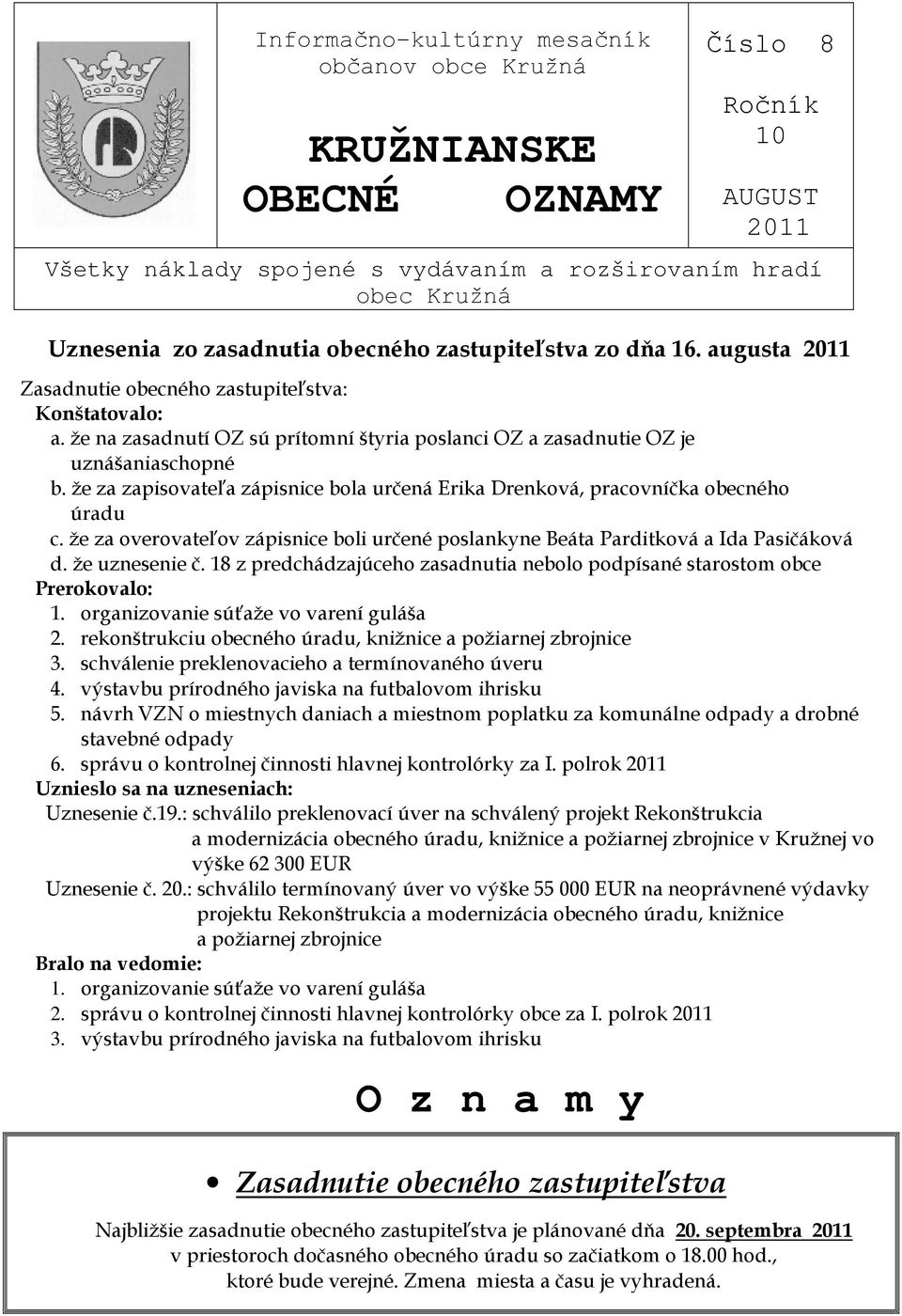 Informačno-kultúrny mesačník občanov obce Kružná

KRUŽNIANSKE OBECNÉ OZNAMY

Číslo 8

Ročník 10

AUGUST 2011

Všetky náklady spojené s vydávaním a rozširovaním hradí obec Kružná

Uznesenia zo zasadnutia obecného zastupiteľstva zo dňa 16. augusta 2011

Zasadnutie obecného zastupiteľstva:
Konštatovalo:
a. že na zasadnutí OZ sú prítomní štyria poslanci OZ a zasadnutie OZ je uznášaniaschopné
b. že za zapisovateľa zápisnice bola určená Erika Drenková, pracovníčka obecného úradu
c. že za overovateľov zápisnice boli určené poslankyne Beáta Parditková a Ida Pasičáková
d. že uznesenie č. 18 z predchádzajúceho zasadnutia nebolo podpísané starostom obce
Prerokovalo:
1. organizovanie súťaže vo varení guláša
2. rekonštrukciu obecného úradu, knižnice a požiarnej zbrojnice
3. schválenie preklenovacieho a termínovaného úveru
4. výstavbu prírodného javiska na futbalovom ihrisku
5. návrh VZN o miestnych daniach a miestnom poplatku za komunálne odpady a drobné stavebné odpady
6. správu o kontrolnej činnosti hlavnej kontrolórky za I. polrok 2011
Uznieslo sa na uzneseniach:
Uznesenie č.19.: schválilo preklenovací úver na schválený projekt Rekonštrukcia a modernizácia obecného úradu, knižnice a požiarnej zbrojnice v Kružnej vo výške 62 300 EUR
Uznesenie č. 20.: schválilo termínovaný úver vo výške 55 000 EUR na neoprávnené výdavky projektu Rekonštrukcia a modernizácia obecného úradu, knižnice a požiarnej zbrojnice
Bralo na vedomie:
1. organizovanie súťaže vo varení guláša
2. správu o kontrolnej činnosti hlavnej kontrolórky obce za I. polrok 2011
3. výstavbu prírodného javiska na futbalovom ihrisku

O z n a m y

• Zasadnutie obecného zastupiteľstva

Najbližšie zasadnutie obecného zastupiteľstva je plánované dňa 20. septembra 2011 v priestoroch dočasného obecného úradu so začiatkom o 18.00 hod., ktoré bude verejné. Zmena miesta a času je vyhradená.